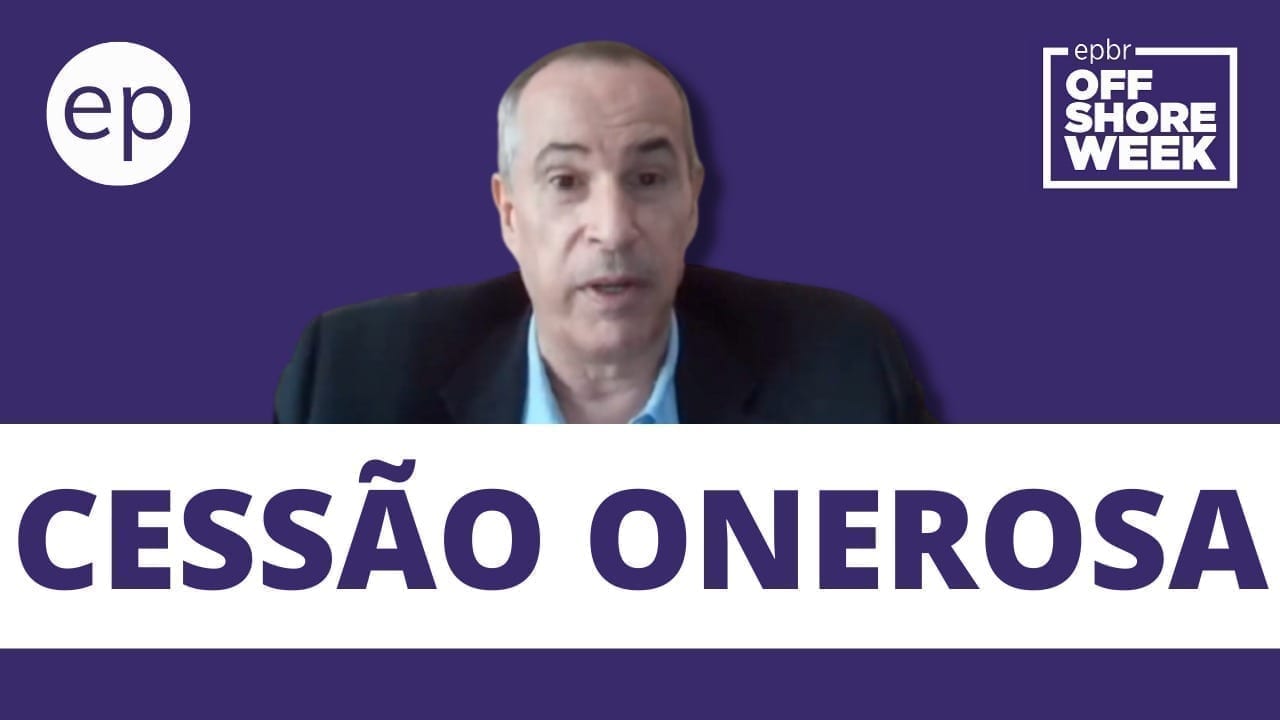 ep

epbr
OFF
SHORE
WEEK

CESSÃO ONEROSA